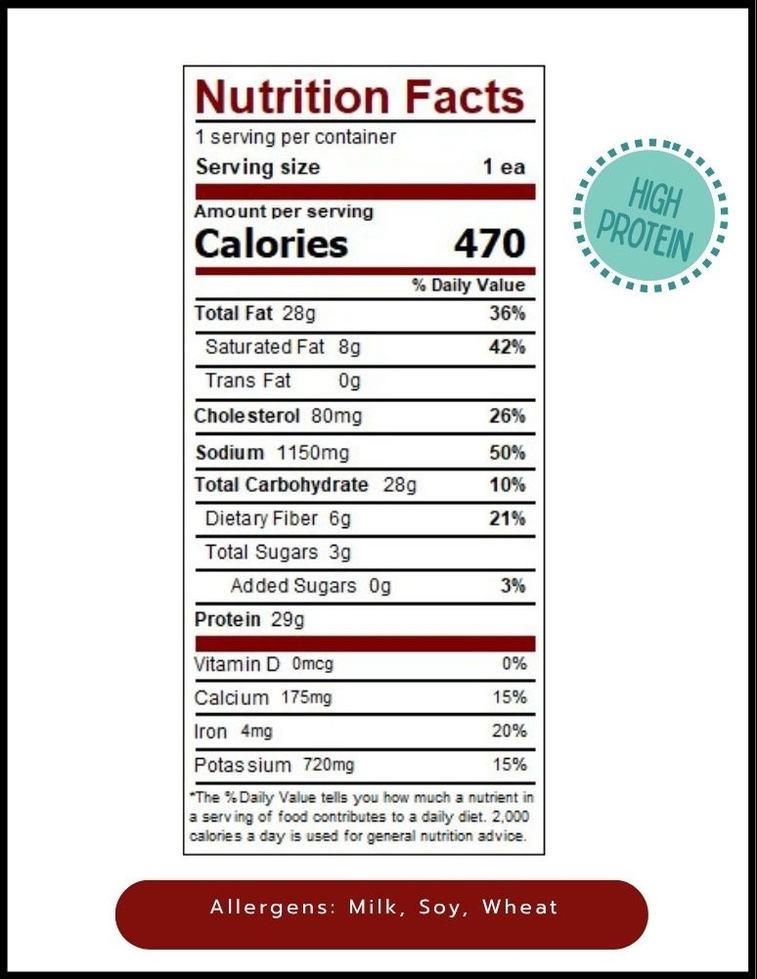 Nutrition Facts
1 serving per container
Serving size 1 ea

Amount per serving
Calories 470

% Daily Value
Total Fat 28g 36%
Saturated Fat 8g 42%
Trans Fat 0g
Cholesterol 80mg 26%
Sodium 1150mg 50%
Total Carbohydrate 28g 10%
Dietary Fiber 6g 21%
Total Sugars 3g
Added Sugars 0g 3%
Protein 29g

Vitamin D 0mcg 0%
Calcium 175mg 15%
Iron 4mg 20%
Potassium 720mg 15%

*The % Daily Value tells you how much a nutrient in a serving of food contributes to a daily diet. 2,000 calories a day is used for general nutrition advice.

HIGH PROTEIN

Allergens: Milk, Soy, Wheat